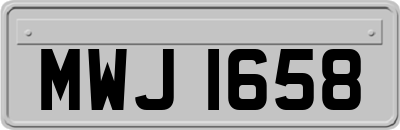 MWJ 1658